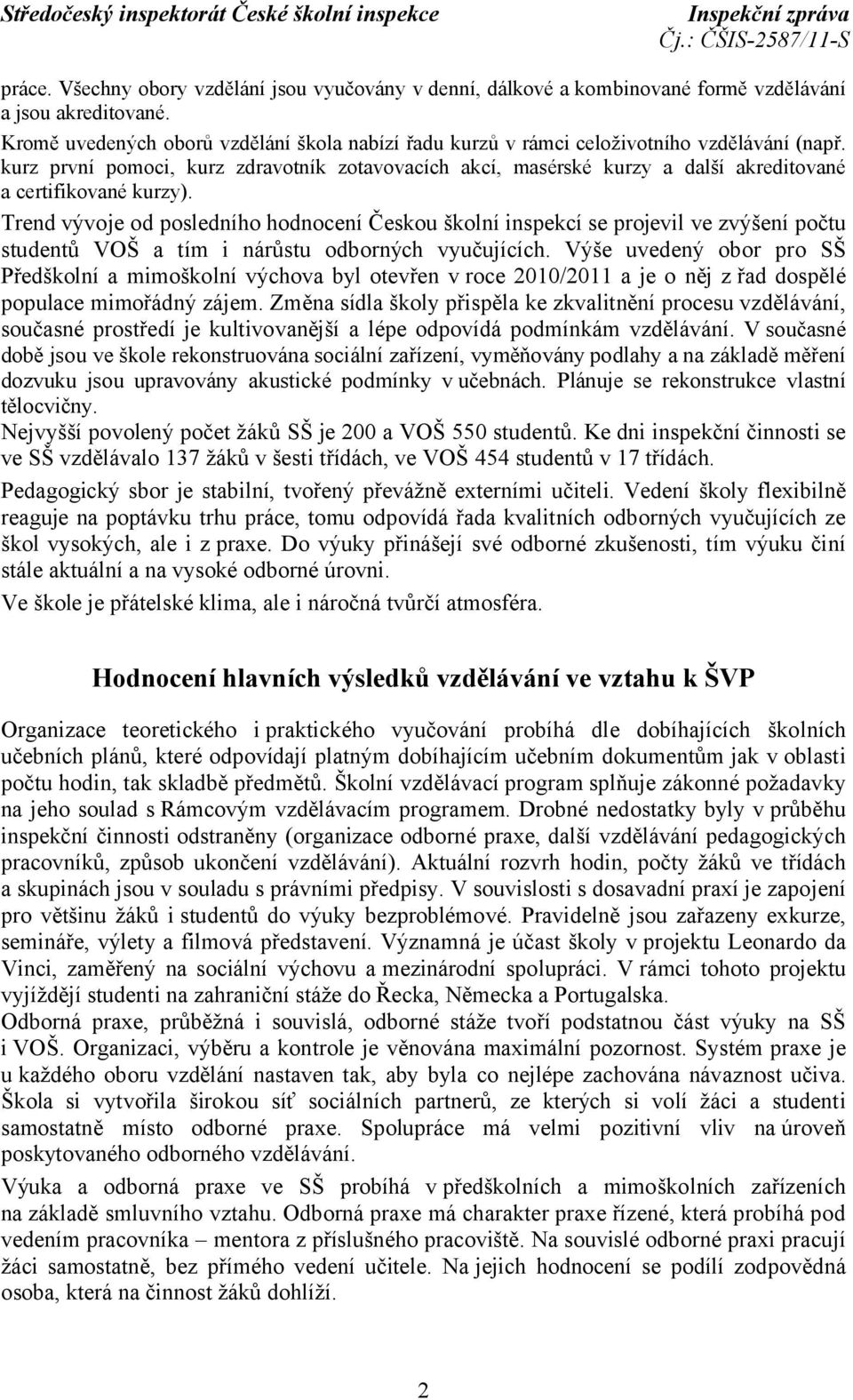 Středočeský inspektorát České školní inspekce

Inspekční zpráva
Čj.: ČŠIS-2587/11-S

práce. Všechny obory vzdělání jsou vyučovány v denní, dálkové a kombinované formě vzdělávání a jsou akreditované.
Kromě uvedených oborů vzdělání škola nabízí řadu kurzů v rámci celoživotního vzdělávání (např. kurz první pomoci, kurz zdravotník zotavovacích akcí, masérské kurzy a další akreditované a certifikované kurzy).
Trend vývoje od posledního hodnocení Českou školní inspekcí se projevil ve zvýšení počtu studentů VOŠ a tím i nárůstu odborných vyučujících. Výše uvedený obor pro SŠ Předškolní a mimoškolní výchova byl otevřen v roce 2010/2011 a je o něj z řad dospělé populace mimořádný zájem. Změna sídla školy přispěla ke zkvalitnění procesu vzdělávání, současné prostředí je kultivovanější a lépe odpovídá podmínkám vzdělávání. V současné době jsou ve škole rekonstruována sociální zařízení, vyměňovány podlahy a na základě měření dozvuku jsou upravovány akustické podmínky v učebnách. Plánuje se rekonstrukce vlastní tělocvičny.
Nejvyšší povolený počet žáků SŠ je 200 a VOŠ 550 studentů. Ke dni inspekční činnosti se ve SŠ vzdělávalo 137 žáků v šesti třídách, ve VOŠ 454 studentů v 17 třídách.
Pedagogický sbor je stabilní, tvořený převážně externími učiteli. Vedení školy flexibilně reaguje na poptávku trhu práce, tomu odpovídá řada kvalitních odborných vyučujících ze škol vysokých, ale i z praxe. Do výuky přinášejí své odborné zkušenosti, tím výuku činí stále aktuální a na vysoké odborné úrovni.
Ve škole je přátelské klima, ale i náročná tvůrčí atmosféra.

Hodnocení hlavních výsledků vzdělávání ve vztahu k ŠVP

Organizace teoretického i praktického vyučování probíhá dle dobíhajících školních učebních plánů, které odpovídají platným dobíhajícím učebním dokumentům jak v oblasti počtu hodin, tak skladbě předmětů. Školní vzdělávací program splňuje zákonné požadavky na jeho soulad s Rámcovým vzdělávacím programem. Drobné nedostatky byly v průběhu inspekční činnosti odstraněny (organizace odborné praxe, další vzdělávání pedagogických pracovníků, způsob ukončení vzdělávání). Aktuální rozvrh hodin, počty žáků ve třídách a skupinách jsou v souladu s právními předpisy. V souvislosti s dosavadní praxí je zapojení pro většinu žáků i studentů do výuky bezproblémové. Pravidelně jsou zařazeny exkurze, semináře, výlety a filmová představení. Významná je účast školy v projektu Leonardo da Vinci, zaměřený na sociální výchovu a mezinárodní spolupráci. V rámci tohoto projektu vyjíždějí studenti na zahraniční stáže do Řecka, Německa a Portugalska.
Odborná praxe, průběžná i souvislá, odborné stáže tvoří podstatnou část výuky na SŠ i VOŠ. Organizaci, výběru a kontrole je věnována maximální pozornost. Systém praxe je u každého oboru vzdělání nastaven tak, aby byla co nejlépe zachována návaznost učiva. Škola si vytvořila širokou síť sociálních partnerů, ze kterých si volí žáci a studenti samostatně místo odborné praxe. Spolupráce má velmi pozitivní vliv na úroveň poskytovaného odborného vzdělávání.
Výuka a odborná praxe ve SŠ probíhá v předškolních a mimoškolních zařízeních na základě smluvního vztahu. Odborná praxe má charakter praxe řízené, která probíhá pod vedením pracovníka – mentora z příslušného pracoviště. Na souvislé odborné praxi pracují žáci samostatně, bez přímého vedení učitele. Na jejich hodnocení se podílí zodpovědná osoba, která na činnost žáků dohlíží.

2